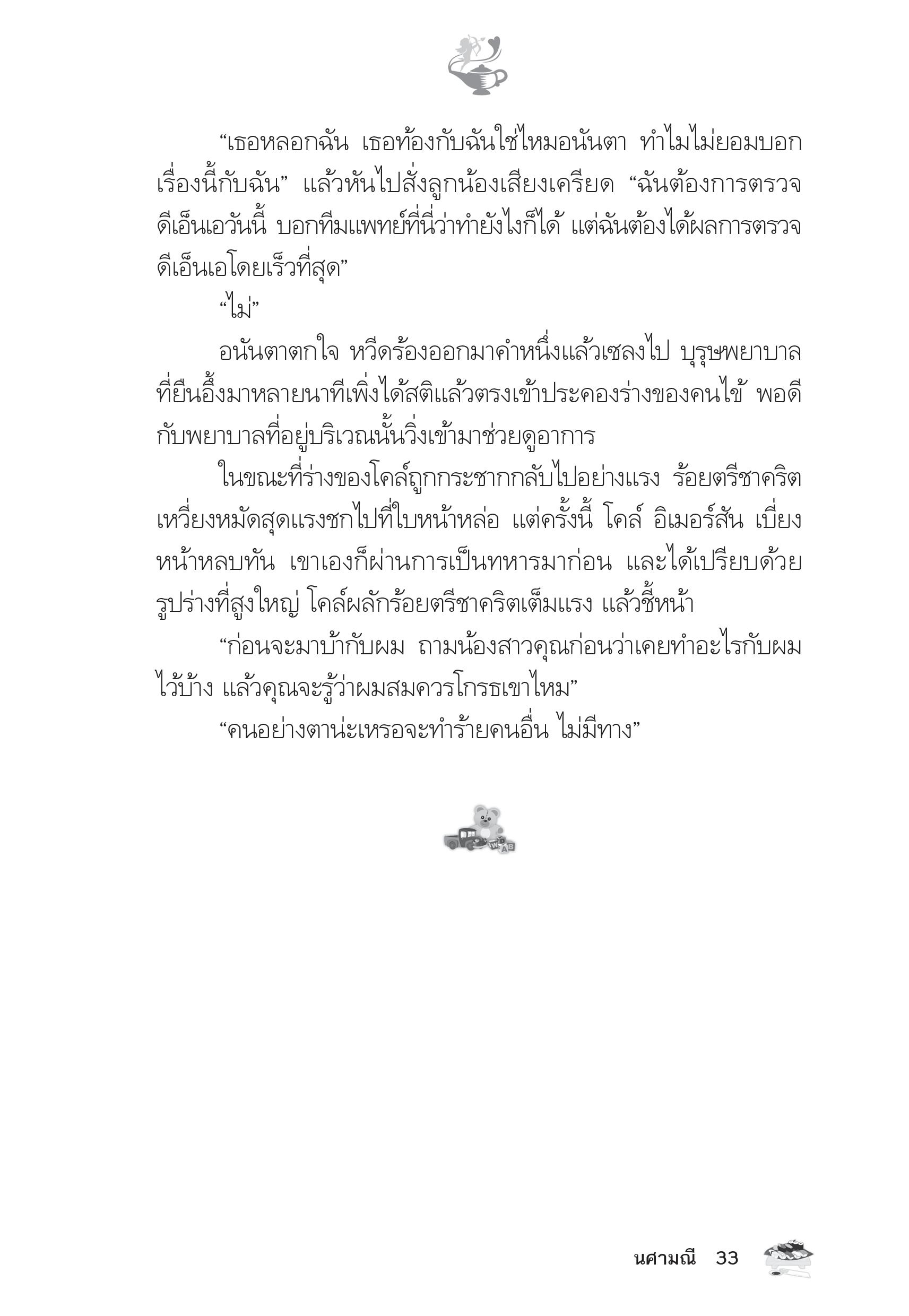 “เธอหลอกฉัน เธอท้องกับฉันใช่ไหมอนันตา ทำไมไม่ยอมบอกเรื่องนี้กับฉัน” แล้วหันไปสั่งลูกน้องเสียงเครียด “ฉันต้องการตรวจดีเอ็นเอวันนี้ บอกทีมแพทย์ที่นี่ว่าทำยังไงก็ได้ แต่ฉันต้องได้ผลการตรวจดีเอ็นเอโดยเร็วที่สุด”

“ไม่”

อนันตาตกใจ หวีดร้องออกมาคำหนึ่งแล้วเซลงไป บุรุษพยาบาลที่ยืนอึ้งมาหลายนาทีเพิ่งได้สติแล้วตรงเข้าประคองร่างของคนไข้ พอดีกับพยาบาลที่อยู่บริเวณนั้นวิ่งเข้ามาช่วยดูอาการ

ในขณะที่ร่างของโคล์ถูกกระชากกลับไปอย่างแรง ร้อยตรีชาคริตเหวี่ยงหมัดสุดแรงชกไปที่ใบหน้าหล่อ แต่ครั้งนี้ โคล์ อิเมอร์สัน เบี่ยงหน้าหลบทัน เขาเองก็ผ่านการเป็นทหารมาก่อน และได้เปรียบด้วยรูปร่างที่สูงใหญ่ โคล์ผลักร้อยตรีชาคริตเต็มแรง แล้วชี้หน้า

“ก่อนจะมาบ้ากับผม ถามน้องสาวคุณก่อนว่าเคยทำอะไรกับผมไว้บ้าง แล้วคุณจะรู้ว่าผมสมควรโกรธเขาไหม”

“คนอย่างตาน่ะเหรอจะทำร้ายคนอื่น ไม่มีทาง”

นศามณี 33